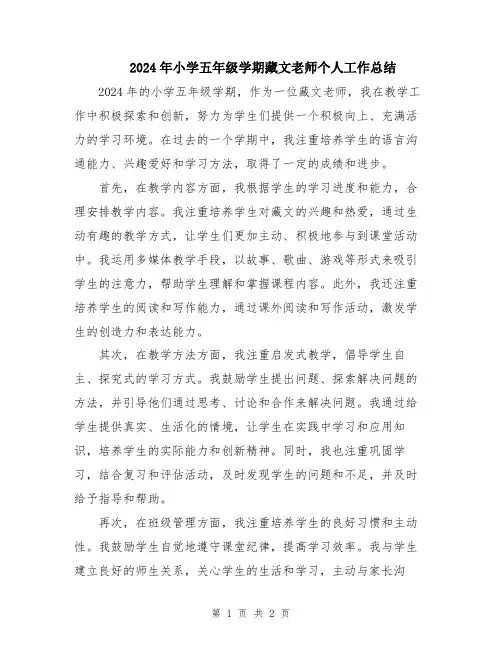 2024年小学五年级学期藏文老师个人工作总结

2024年的小学五年级学期，作为一位藏文老师，我在教学工作中积极探索和创新，努力为学生们提供一个积极向上、充满活力的学习环境。在过去的一个学期中，我注重培养学生的语言沟通能力、兴趣爱好和学习方法，取得了一定的成绩和进步。

首先，在教学内容方面，我根据学生的学习进度和能力，合理安排教学内容。我注重培养学生对藏文的兴趣和热爱，通过生动有趣的教学方式，让学生们更加主动、积极地参与到课堂活动中。我运用多媒体教学手段，以故事、歌曲、游戏等形式来吸引学生的注意力，帮助学生理解和掌握课程内容。此外，我还注重培养学生的阅读和写作能力，通过课外阅读和写作活动，激发学生的创造力和表达能力。

其次，在教学方法方面，我注重启发式教学，倡导学生自主、探究式的学习方式。我鼓励学生提出问题、探索解决问题的方法，并引导他们通过思考、讨论和合作来解决问题。我通过给学生提供真实、生活化的情境，让学生在实践中学习和应用知识，培养学生的实际能力和创新精神。同时，我也注重巩固学习，结合复习和评估活动，及时发现学生的问题和不足，并及时给予指导和帮助。

再次，在班级管理方面，我注重培养学生的良好习惯和主动性。我鼓励学生自觉地遵守课堂纪律，提高学习效率。我与学生建立良好的师生关系，关心学生的生活和学习，主动与家长沟

第 1 页 共 2 页